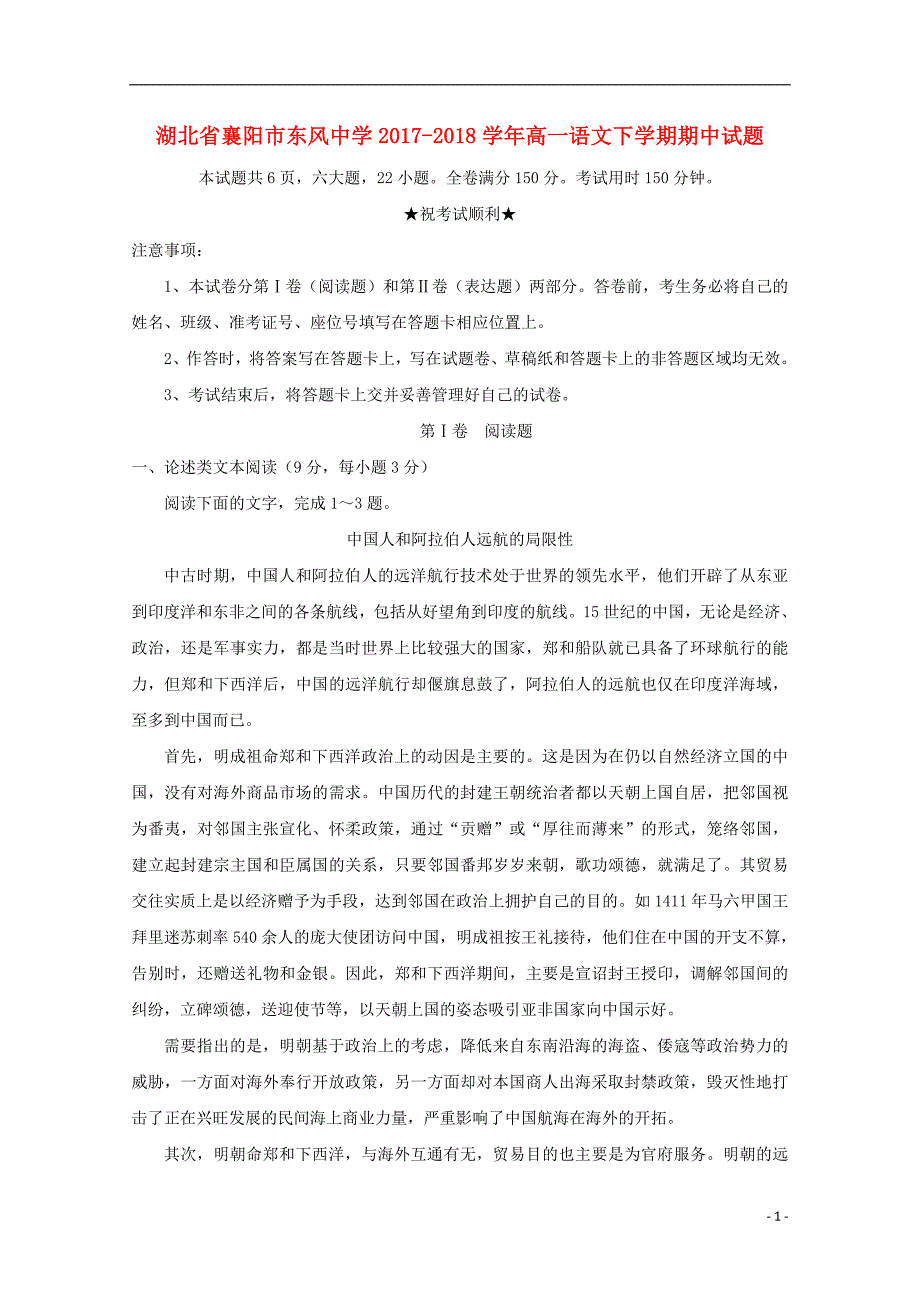 湖北省襄阳市东风中学 2017-2018 学年高一语文下学期期中试题

本试题共 6 页，六大题，22 小题。全卷满分 150 分。考试用时 150 分钟。

★祝考试顺利★

注意事项：

1、本试卷分第Ⅰ卷（阅读题）和第Ⅱ卷（表达题）两部分。答卷前，考生务必将自己的姓名、班级、准考证号、座位号填写在答题卡相应位置上。

2、作答时，将答案写在答题卡上，写在试题卷、草稿纸和答题卡上的非答题区域均无效。

3、考试结束后，将答题卡上交并妥善管理好自己的试卷。

第Ⅰ卷　阅读题

一、论述类文本阅读（9 分，每小题 3 分）

阅读下面的文字，完成 1～3 题。

中国人和阿拉伯人远航的局限性

中古时期，中国人和阿拉伯人的远洋航行技术处于世界的领先水平，他们开辟了从东亚到印度洋和东非之间的各条航线，包括从好望角到印度的航线。15 世纪的中国，无论是经济、政治，还是军事实力，都是当时世界上比较强大的国家，郑和船队就已具备了环球航行的能力，但郑和下西洋后，中国的远洋航行却偃旗息鼓了，阿拉伯人的远航也仅在印度洋海域，至多到中国而已。

首先，明成祖命郑和下西洋政治上的动因是主要的。这是因为在仍以自然经济立国的中国，没有对海外商品市场的需求。中国历代的封建王朝统治者都以天朝上国自居，把邻国视为番夷，对邻国主张宣化、怀柔政策，通过“贡赠”或“厚往而薄来”的形式，笼络邻国，建立起封建宗主国和臣属国的关系，只要邻国番邦岁岁来朝，歌功颂德，就满足了。其贸易交往实质上是以经济赠予为手段，达到邻国在政治上拥护自己的目的。如 1411 年马六甲国王拜里迷苏剌率 540 余人的庞大使团访问中国，明成祖按王礼接待，他们住在中国的开支不算，告别时，还赠送礼物和金银。因此，郑和下西洋期间，主要是宣诏封王授印，调解邻国间的纠纷，立碑颂德，送迎使节等，以天朝上国的姿态吸引亚非国家向中国示好。

需要指出的是，明朝基于政治上的考虑，降低来自东南沿海的海盗、倭寇等政治势力的威胁，一方面对海外奉行开放政策，另一方面却对本国商人出海采取封禁政策，毁灭性地打击了正在兴旺发展的民间海上商业力量，严重影响了中国航海在海外的开拓。

其次，明朝命郑和下西洋，与海外互通有无，贸易目的也主要是为官府服务。明朝的远

- 1 -